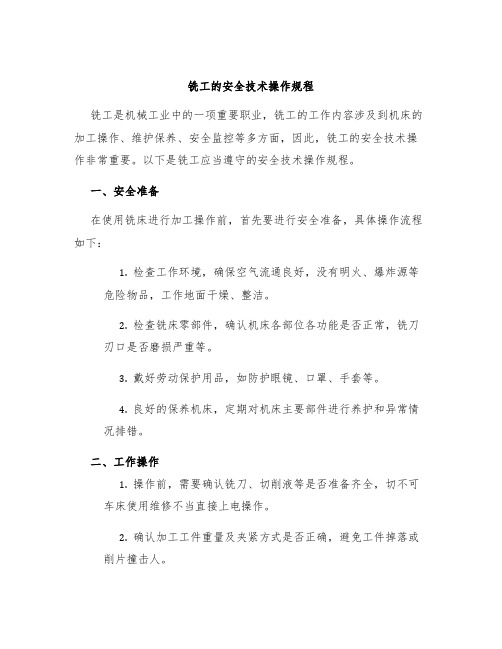 铣工的安全技术操作规程

铣工是机械工业中的一项重要职业，铣工的工作内容涉及到机床的加工操作、维护保养、安全监控等多方面，因此，铣工的安全技术操作非常重要。以下是铣工应当遵守的安全技术操作规程。

一、安全准备

在使用铣床进行加工操作前，首先要进行安全准备，具体操作流程如下：

1. 检查工作环境，确保空气流通良好，没有明火、爆炸源等危险物品，工作地面干燥、整洁。

2. 检查铣床零部件，确认机床各部位各功能是否正常，铣刀刃口是否磨损严重等。

3. 戴好劳动保护用品，如防护眼镜、口罩、手套等。

4. 良好的保养机床，定期对机床主要部件进行养护和异常情况排错。

二、工作操作

1. 操作前，需要确认铣刀、切削液等是否准备齐全，切不可车床使用维修不当直接上电操作。

2. 确认加工工件重量及夹紧方式是否正确，避免工件掉落或削片撞击人。